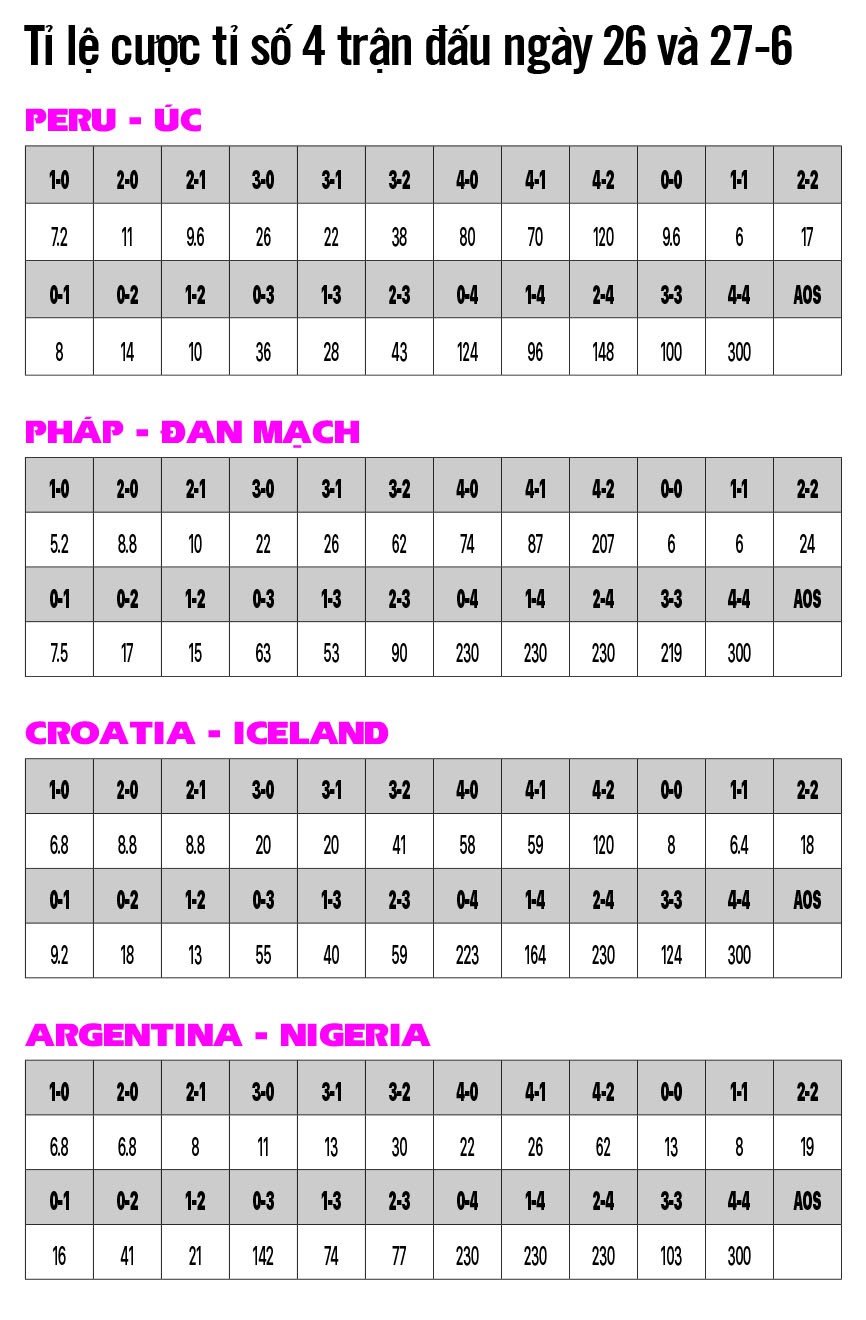 Tỉ lệ cược tỉ số 4 trận đấu ngày 26 và 27-6

PERU - ÚC

| 1-0 | 2-0 | 2-1 | 3-0 | 3-1 | 3-2 | 4-0 | 4-1 | 4-2 | 0-0 | 1-1 | 2-2 |
|---|---|---|---|---|---|---|---|---|---|---|---|
| 7.2 | 11 | 9.6 | 26 | 22 | 38 | 80 | 70 | 120 | 9.6 | 6 | 17 |
| 0-1 | 0-2 | 1-2 | 0-3 | 1-3 | 2-3 | 0-4 | 1-4 | 2-4 | 3-3 | 4-4 | AOS |
| 8 | 14 | 10 | 36 | 28 | 43 | 124 | 96 | 148 | 100 | 300 | |

PHÁP - ĐAN MẠCH

| 1-0 | 2-0 | 2-1 | 3-0 | 3-1 | 3-2 | 4-0 | 4-1 | 4-2 | 0-0 | 1-1 | 2-2 |
|---|---|---|---|---|---|---|---|---|---|---|---|
| 5.2 | 8.8 | 10 | 22 | 26 | 62 | 74 | 87 | 207 | 6 | 6 | 24 |
| 0-1 | 0-2 | 1-2 | 0-3 | 1-3 | 2-3 | 0-4 | 1-4 | 2-4 | 3-3 | 4-4 | AOS |
| 7.5 | 17 | 15 | 63 | 53 | 90 | 230 | 230 | 230 | 219 | 300 | |

CROATIA - ICELAND

| 1-0 | 2-0 | 2-1 | 3-0 | 3-1 | 3-2 | 4-0 | 4-1 | 4-2 | 0-0 | 1-1 | 2-2 |
|---|---|---|---|---|---|---|---|---|---|---|---|
| 6.8 | 8.8 | 8.8 | 20 | 20 | 41 | 58 | 59 | 120 | 8 | 6.4 | 18 |
| 0-1 | 0-2 | 1-2 | 0-3 | 1-3 | 2-3 | 0-4 | 1-4 | 2-4 | 3-3 | 4-4 | AOS |
| 9.2 | 18 | 13 | 55 | 40 | 59 | 223 | 164 | 230 | 124 | 300 | |

ARGENTINA - NIGERIA

| 1-0 | 2-0 | 2-1 | 3-0 | 3-1 | 3-2 | 4-0 | 4-1 | 4-2 | 0-0 | 1-1 | 2-2 |
|---|---|---|---|---|---|---|---|---|---|---|---|
| 6.8 | 6.8 | 8 | 11 | 13 | 30 | 22 | 26 | 62 | 13 | 8 | 19 |
| 0-1 | 0-2 | 1-2 | 0-3 | 1-3 | 2-3 | 0-4 | 1-4 | 2-4 | 3-3 | 4-4 | AOS |
| 16 | 41 | 21 | 142 | 74 | 77 | 230 | 230 | 230 | 103 | 300 | |